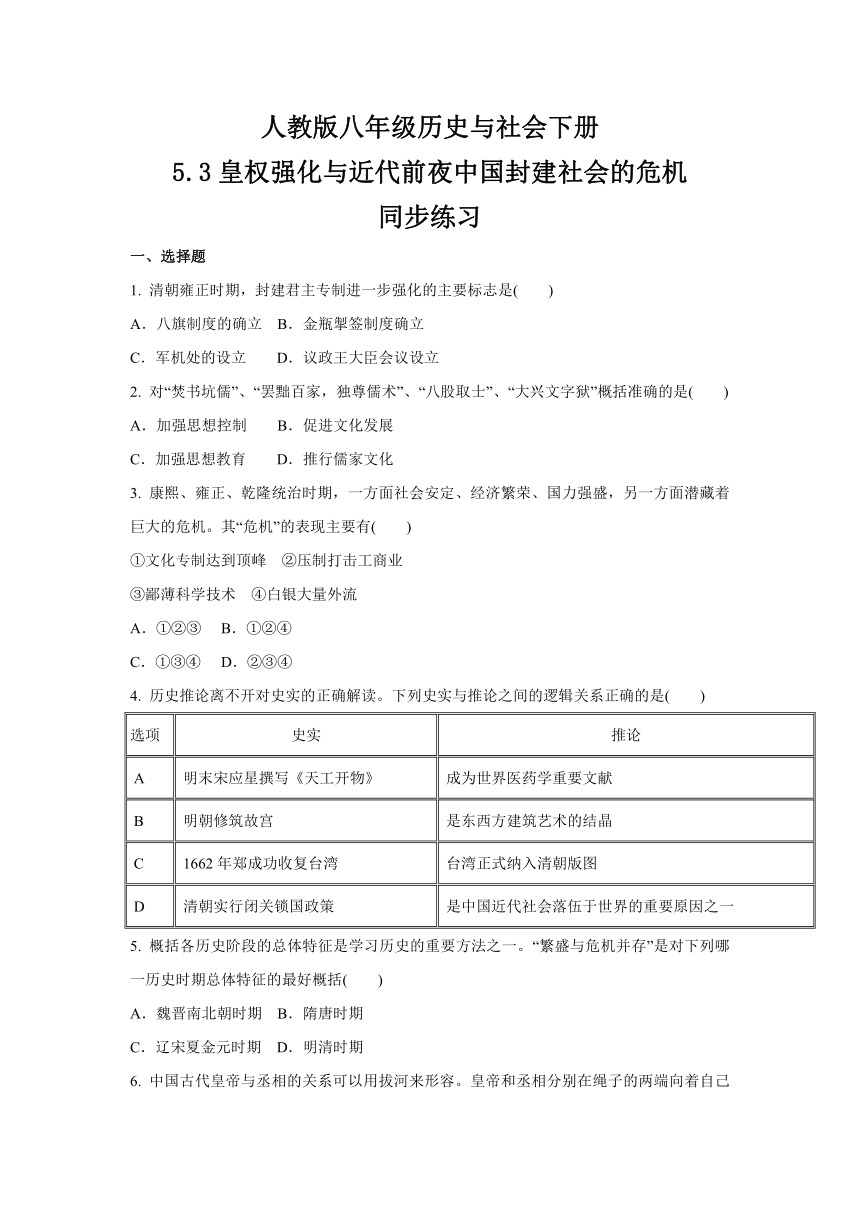 人教版八年级历史与社会下册
5.3 皇权强化与近代前夜中国封建社会的危机
同步练习

一、选择题

1. 清朝雍正时期，封建君主专制进一步强化的主要标志是(　　)

A．八旗制度的确立　B．金瓶掣签制度确立

C．军机处的设立　　D．议政王大臣会议设立

2. 对“焚书坑儒”、“罢黜百家，独尊儒术”、“八股取士”、“大兴文字狱”概括准确的是(　　)

A．加强思想控制　　B．促进文化发展

C．加强思想教育　　D．推行儒家文化

3. 康熙、雍正、乾隆统治时期，一方面社会安定、经济繁荣、国力强盛，另一方面潜藏着巨大的危机。其“危机”的表现主要有(　　)

①文化专制达到顶峰　②压制打击工商业

③鄙薄科学技术　④白银大量外流

A．①②③　B．①②④

C．①③④　D．②③④

4. 历史推论离不开对史实的正确解读。下列史实与推论之间的逻辑关系正确的是(　　)

| 选项 | 史实 | 推论 |
|---|---|---|
| A | 明末宋应星撰写《天工开物》 | 成为世界医药学重要文献 |
| B | 明朝修筑故宫 | 是东西方建筑艺术的结晶 |
| C | 1662 年郑成功收复台湾 | 台湾正式纳入清朝版图 |
| D | 清朝实行闭关锁国政策 | 是中国近代社会落伍于世界的重要原因之一 |

5. 概括各历史阶段的总体特征是学习历史的重要方法之一。“繁盛与危机并存”是对下列哪一历史时期总体特征的最好概括(　　)

A．魏晋南北朝时期　B．隋唐时期

C．辽宋夏金元时期　D．明清时期

6. 中国古代皇帝与丞相的关系可以用拔河来形容。皇帝和丞相分别在绳子的两端向着自己